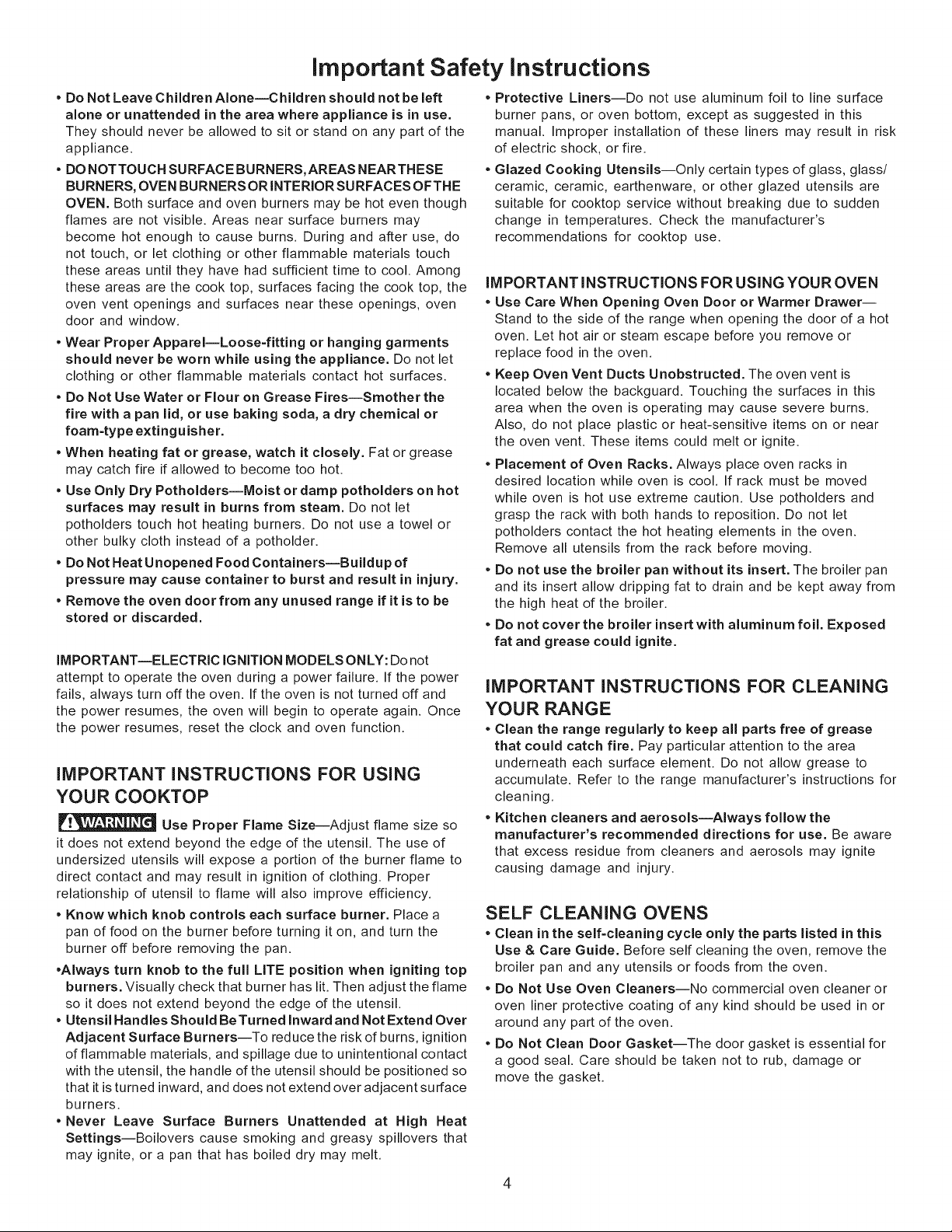 Important Safety Instructions

• Do Not Leave Children Alone—Children should not be left alone or unattended in the area where appliance is in use. They should never be allowed to sit or stand on any part of the appliance.

• DO NOT TOUCH SURFACE BURNERS, AREAS NEAR THESE BURNERS, OVEN BURNERS OR INTERIOR SURFACES OF THE OVEN. Both surface and oven burners may be hot even though flames are not visible. Areas near surface burners may become hot enough to cause burns. During and after use, do not touch, or let clothing or other flammable materials touch these areas until they have had sufficient time to cool. Among these areas are the cook top, surfaces facing the cook top, the oven vent openings and surfaces near these openings, oven door and window.

• Wear Proper Apparel—Loose-fitting or hanging garments should never be worn while using the appliance. Do not let clothing or other flammable materials contact hot surfaces.

• Do Not Use Water or Flour on Grease Fires—Smother the fire with a pan lid, or use baking soda, a dry chemical or foam-type extinguisher.

• When heating fat or grease, watch it closely. Fat or grease may catch fire if allowed to become too hot.

• Use Only Dry Potholders—Moist or damp potholders on hot surfaces may result in burns from steam. Do not let potholders touch hot heating burners. Do not use a towel or other bulky cloth instead of a potholder.

• Do Not Heat Unopened Food Containers—Buildup of pressure may cause container to burst and result in injury.

• Remove the oven door from any unused range if it is to be stored or discarded.

IMPORTANT—ELECTRIC IGNITION MODELS ONLY: Do not attempt to operate the oven during a power failure. If the power fails, always turn off the oven. If the oven is not turned off and the power resumes, the oven will begin to operate again. Once the power resumes, reset the clock and oven function.

IMPORTANT INSTRUCTIONS FOR USING YOUR COOKTOP

WARNING Use Proper Flame Size—Adjust flame size so it does not extend beyond the edge of the utensil. The use of undersized utensils will expose a portion of the burner flame to direct contact and may result in ignition of clothing. Proper relationship of utensil to flame will also improve efficiency.

• Know which knob controls each surface burner. Place a pan of food on the burner before turning it on, and turn the burner off before removing the pan.

•Always turn knob to the full LITE position when igniting top burners. Visually check that burner has lit. Then adjust the flame so it does not extend beyond the edge of the utensil.

• Utensil Handles Should Be Turned Inward and Not Extend Over Adjacent Surface Burners—To reduce the risk of burns, ignition of flammable materials, and spillage due to unintentional contact with the utensil, the handle of the utensil should be positioned so that it is turned inward, and does not extend over adjacent surface burners.

• Never Leave Surface Burners Unattended at High Heat Settings—Boilovers cause smoking and greasy spillovers that may ignite, or a pan that has boiled dry may melt.

• Protective Liners—Do not use aluminum foil to line surface burner pans, or oven bottom, except as suggested in this manual. Improper installation of these liners may result in risk of electric shock, or fire.

• Glazed Cooking Utensils—Only certain types of glass, glass/ceramic, ceramic, earthenware, or other glazed utensils are suitable for cooktop service without breaking due to sudden change in temperatures. Check the manufacturer's recommendations for cooktop use.

IMPORTANT INSTRUCTIONS FOR USING YOUR OVEN

• Use Care When Opening Oven Door or Warmer Drawer—Stand to the side of the range when opening the door of a hot oven. Let hot air or steam escape before you remove or replace food in the oven.

• Keep Oven Vent Ducts Unobstructed. The oven vent is located below the backguard. Touching the surfaces in this area when the oven is operating may cause severe burns. Also, do not place plastic or heat-sensitive items on or near the oven vent. These items could melt or ignite.

• Placement of Oven Racks. Always place oven racks in desired location while oven is cool. If rack must be moved while oven is hot use extreme caution. Use potholders and grasp the rack with both hands to reposition. Do not let potholders contact the hot heating elements in the oven. Remove all utensils from the rack before moving.

• Do not use the broiler pan without its insert. The broiler pan and its insert allow dripping fat to drain and be kept away from the high heat of the broiler.

• Do not cover the broiler insert with aluminum foil. Exposed fat and grease could ignite.

IMPORTANT INSTRUCTIONS FOR CLEANING YOUR RANGE

• Clean the range regularly to keep all parts free of grease that could catch fire. Pay particular attention to the area underneath each surface element. Do not allow grease to accumulate. Refer to the range manufacturer's instructions for cleaning.

• Kitchen cleaners and aerosols—Always follow the manufacturer's recommended directions for use. Be aware that excess residue from cleaners and aerosols may ignite causing damage and injury.

SELF CLEANING OVENS

• Clean in the self-cleaning cycle only the parts listed in this Use & Care Guide. Before self cleaning the oven, remove the broiler pan and any utensils or foods from the oven.

• Do Not Use Oven Cleaners—No commercial oven cleaner or oven liner protective coating of any kind should be used in or around any part of the oven.

• Do Not Clean Door Gasket—The door gasket is essential for a good seal. Care should be taken not to rub, damage or move the gasket.

4